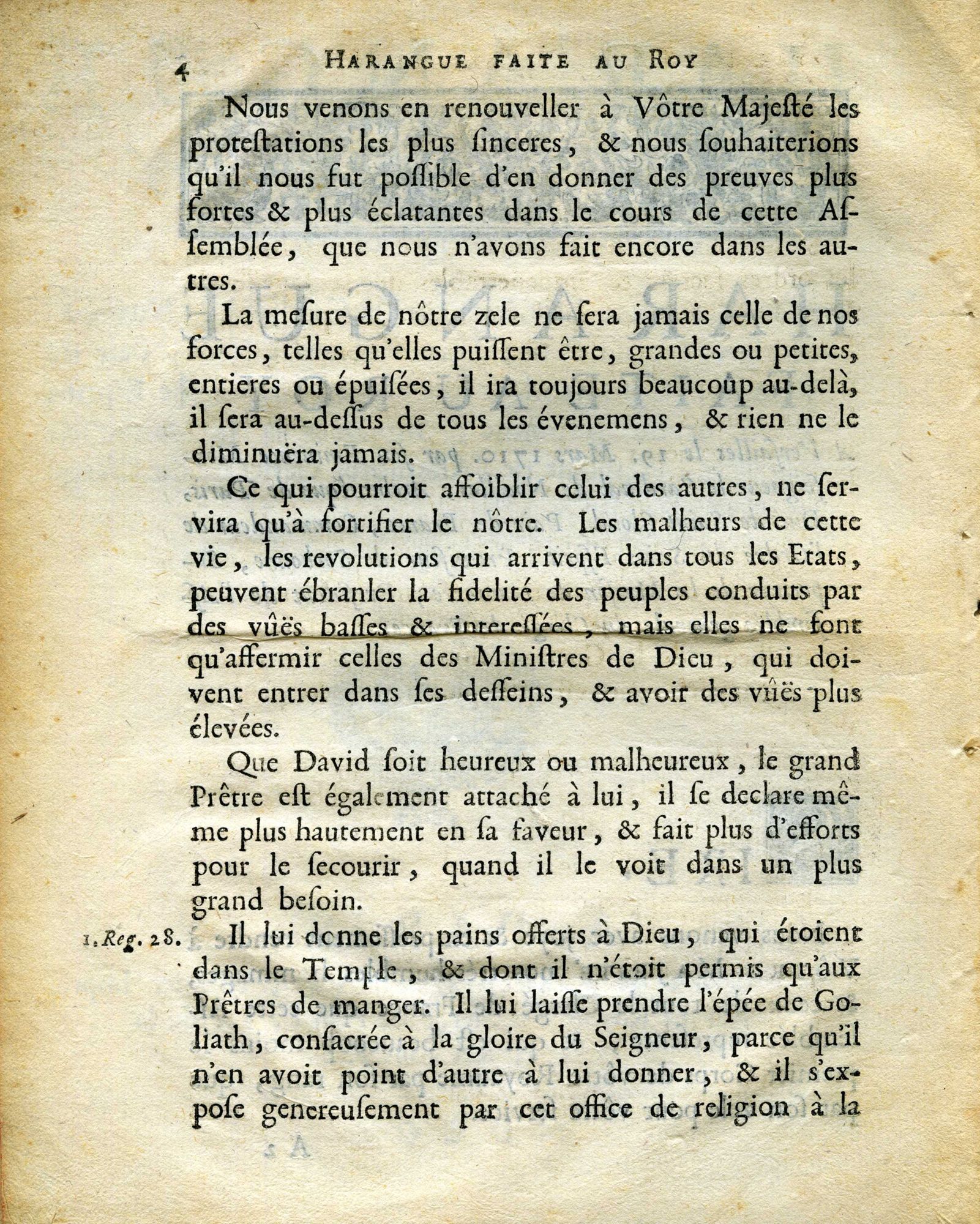 4 HARANGUE FAITE AU ROY

Nous venons en renouveller à Vôtre Majesté les protestations les plus sinceres, & nous souhaiterions qu'il nous fut possible d'en donner des preuves plus fortes & plus éclatantes dans le cours de cette Assemblée, que nous n'avons fait encore dans les autres.

La mesure de nôtre zele ne sera jamais celle de nos forces, telles qu'elles puissent être, grandes ou petites, entieres ou épuisées, il ira toujours beaucoup au-delà, il sera au-dessus de tous les évenemens, & rien ne le diminuëra jamais.

Ce qui pourroit affoiblir celui des autres, ne servira qu'à fortifier le nôtre. Les malheurs de cette vie, les revolutions qui arrivent dans tous les Etats, peuvent ébranler la fidelité des peuples conduits par des vûës basses & interessées, mais elles ne font qu'affermir celles des Ministres de Dieu, qui doivent entrer dans ses desseins, & avoir des vûës plus élevées.

Que David soit heureux ou malheureux, le grand Prêtre est également attaché à lui, il se declare même plus hautement en sa faveur, & fait plus d'efforts pour le secourir, quand il le voit dans un plus grand besoin.

1. Reg. 28. Il lui donne les pains offerts à Dieu, qui étoient dans le Temple, & dont il n'étoit permis qu'aux Prêtres de manger. Il lui laisse prendre l'épée de Goliath, consacrée à la gloire du Seigneur, parce qu'il n'en avoit point d'autre à lui donner, & il s'expose genereusement par cet office de religion à la